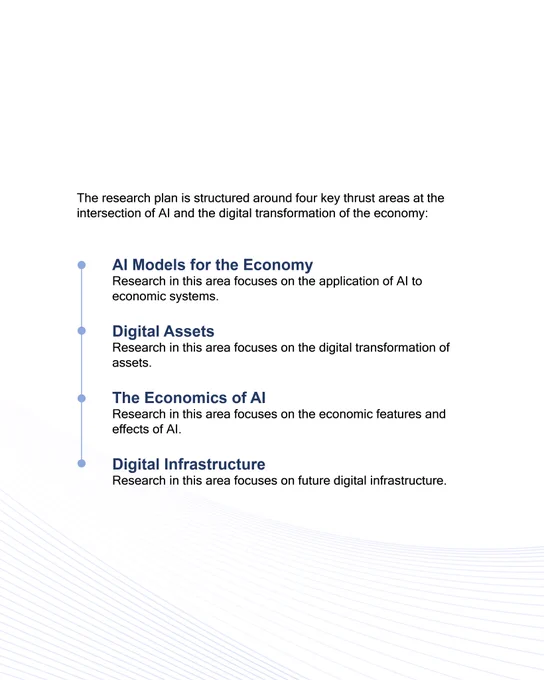 The research plan is structured around four key thrust areas at the intersection of AI and the digital transformation of the economy:

AI Models for the Economy
Research in this area focuses on the application of AI to economic systems.

Digital Assets
Research in this area focuses on the digital transformation of assets.

The Economics of AI
Research in this area focuses on the economic features and effects of AI.

Digital Infrastructure
Research in this area focuses on future digital infrastructure.